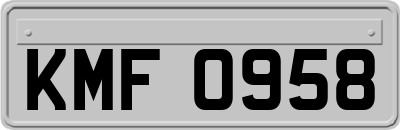 KMF 0958